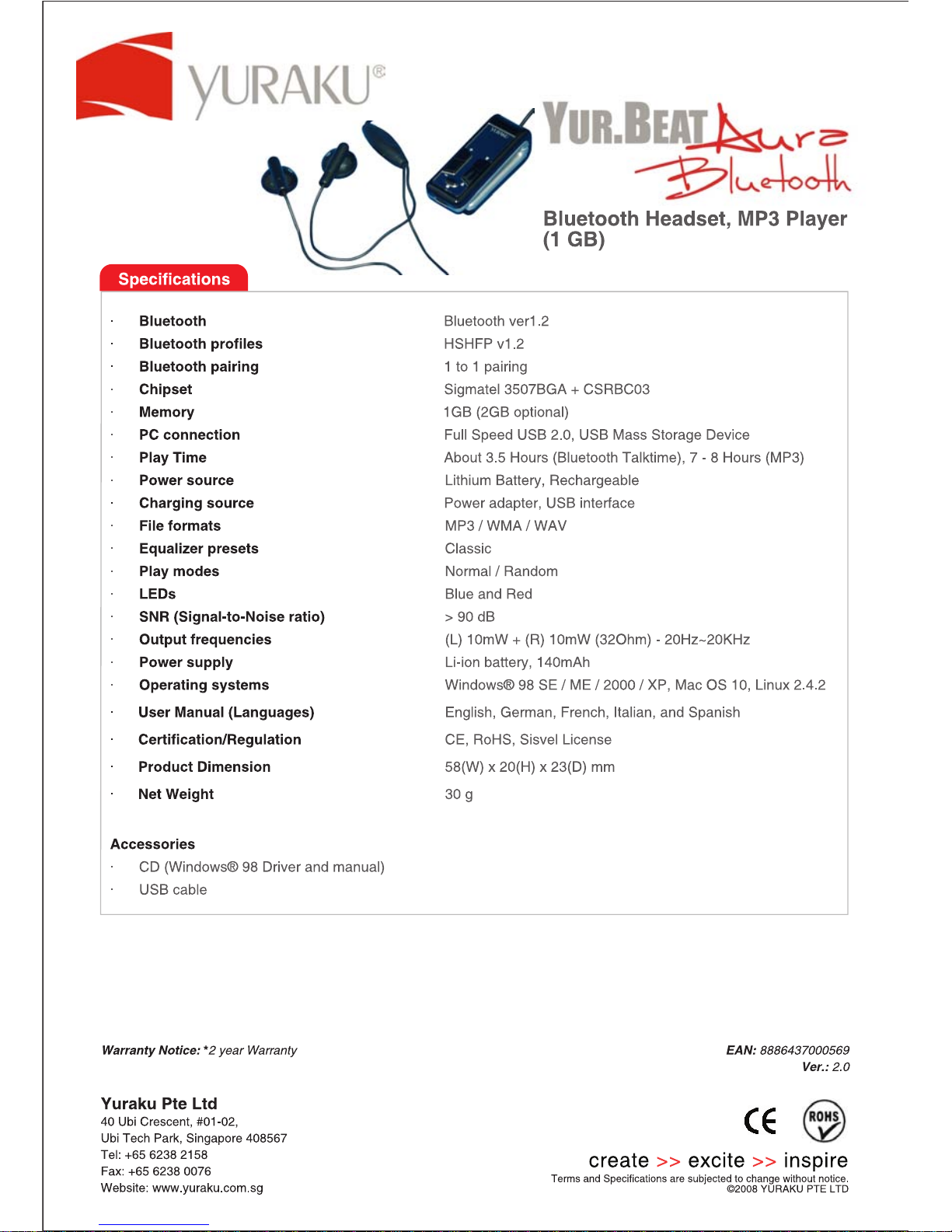 YURAKU®

YUR.BEAT Aura Bluetooth

Bluetooth Headset, MP3 Player (1 GB)

Specifications

| | |
|---|---|
| · Bluetooth | Bluetooth ver1.2 |
| · Bluetooth profiles | HSHFP v1.2 |
| · Bluetooth pairing | 1 to 1 pairing |
| · Chipset | Sigmatel 3507BGA + CSRBC03 |
| · Memory | 1GB (2GB optional) |
| · PC connection | Full Speed USB 2.0, USB Mass Storage Device |
| · Play Time | About 3.5 Hours (Bluetooth Talktime), 7 - 8 Hours (MP3) |
| · Power source | Lithium Battery, Rechargeable |
| · Charging source | Power adapter, USB interface |
| · File formats | MP3 / WMA / WAV |
| · Equalizer presets | Classic |
| · Play modes | Normal / Random |
| · LEDs | Blue and Red |
| · SNR (Signal-to-Noise ratio) | > 90 dB |
| · Output frequencies | (L) 10mW + (R) 10mW (32Ohm) - 20Hz~20KHz |
| · Power supply | Li-ion battery, 140mAh |
| · Operating systems | Windows® 98 SE / ME / 2000 / XP, Mac OS 10, Linux 2.4.2 |
| · User Manual (Languages) | English, German, French, Italian, and Spanish |
| · Certification/Regulation | CE, RoHS, Sisvel License |
| · Product Dimension | 58(W) x 20(H) x 23(D) mm |
| · Net Weight | 30 g |

Accessories
· CD (Windows® 98 Driver and manual)
· USB cable

Warranty Notice: *2 year Warranty

EAN: 8886437000569
Ver.: 2.0

Yuraku Pte Ltd
40 Ubi Crescent, #01-02,
Ubi Tech Park, Singapore 408567
Tel: +65 6238 2158
Fax: +65 6238 0076
Website: www.yuraku.com.sg

CE ROHS

create >> excite >> inspire
Terms and Specifications are subjected to change without notice.
©2008 YURAKU PTE LTD